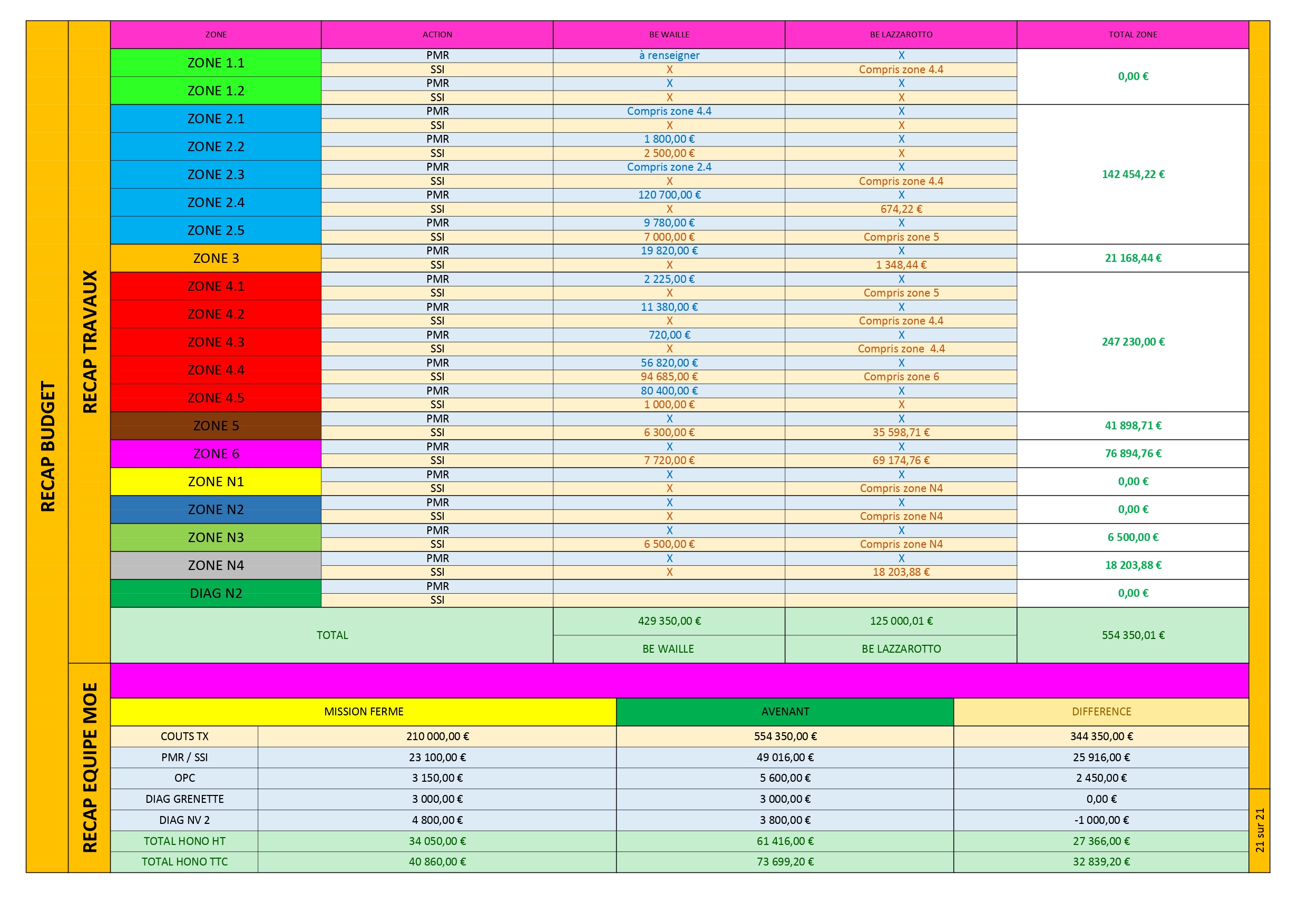 RECAP BUDGET

RECAP TRAVAUX

| ZONE | ACTION | BE WAILLE | BE LAZZAROTTO | TOTAL ZONE |
|---|---|---|---|---|
| ZONE 1.1 | PMR | à renseigner | X | 0,00 € |
| | SSI | X | Compris zone 4.4 | |
| ZONE 1.2 | PMR | X | X | |
| | SSI | X | X | |
| ZONE 2.1 | PMR | Compris zone 4.4 | X | 142 454,22 € |
| | SSI | X | X | |
| ZONE 2.2 | PMR | 1 800,00 € | X | |
| | SSI | 2 500,00 € | X | |
| ZONE 2.3 | PMR | Compris zone 2.4 | X | |
| | SSI | X | Compris zone 4.4 | |
| ZONE 2.4 | PMR | 120 700,00 € | X | |
| | SSI | X | 674,22 € | |
| ZONE 2.5 | PMR | 9 780,00 € | X | |
| | SSI | 7 000,00 € | Compris zone 5 | |
| ZONE 3 | PMR | 19 820,00 € | X | 21 168,44 € |
| | SSI | X | 1 348,44 € | |
| ZONE 4.1 | PMR | 2 225,00 € | X | 247 230,00 € |
| | SSI | X | Compris zone 5 | |
| ZONE 4.2 | PMR | 11 380,00 € | X | |
| | SSI | X | Compris zone 4.4 | |
| ZONE 4.3 | PMR | 720,00 € | X | |
| | SSI | X | Compris zone 4.4 | |
| ZONE 4.4 | PMR | 56 820,00 € | X | |
| | SSI | 94 685,00 € | Compris zone 6 | |
| ZONE 4.5 | PMR | 80 400,00 € | X | |
| | SSI | 1 000,00 € | X | |
| ZONE 5 | PMR | X | X | 41 898,71 € |
| | SSI | 6 300,00 € | 35 598,71 € | |
| ZONE 6 | PMR | X | X | 76 894,76 € |
| | SSI | 7 720,00 € | 69 174,76 € | |
| ZONE N1 | PMR | X | X | 0,00 € |
| | SSI | X | Compris zone N4 | |
| ZONE N2 | PMR | X | X | 0,00 € |
| | SSI | X | Compris zone N4 | |
| ZONE N3 | PMR | X | X | 6 500,00 € |
| | SSI | 6 500,00 € | Compris zone N4 | |
| ZONE N4 | PMR | X | X | 18 203,88 € |
| | SSI | X | 18 203,88 € | |
| DIAG N2 | PMR | | | 0,00 € |
| | SSI | | | |
| TOTAL | | 429 350,00 € | 125 000,01 € | 554 350,01 € |
| | | BE WAILLE | BE LAZZAROTTO | |

RECAP EQUIPE MOE

| | MISSION FERME | AVENANT | DIFFERENCE |
|---|---|---|---|
| COUTS TX | 210 000,00 € | 554 350,00 € | 344 350,00 € |
| PMR / SSI | 23 100,00 € | 49 016,00 € | 25 916,00 € |
| OPC | 3 150,00 € | 5 600,00 € | 2 450,00 € |
| DIAG GRENETTE | 3 000,00 € | 3 000,00 € | 0,00 € |
| DIAG NV 2 | 4 800,00 € | 3 800,00 € | -1 000,00 € |
| TOTAL HONO HT | 34 050,00 € | 61 416,00 € | 27 366,00 € |
| TOTAL HONO TTC | 40 860,00 € | 73 699,20 € | 32 839,20 € |

21 sur 21